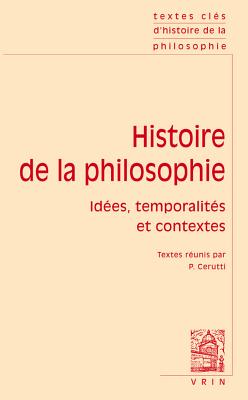 textes clés
d'histoire de la
philosophie

Histoire
de la philosophie

Idées, temporalités
et contextes

Textes réunis par
P. Cerutti

VRIN